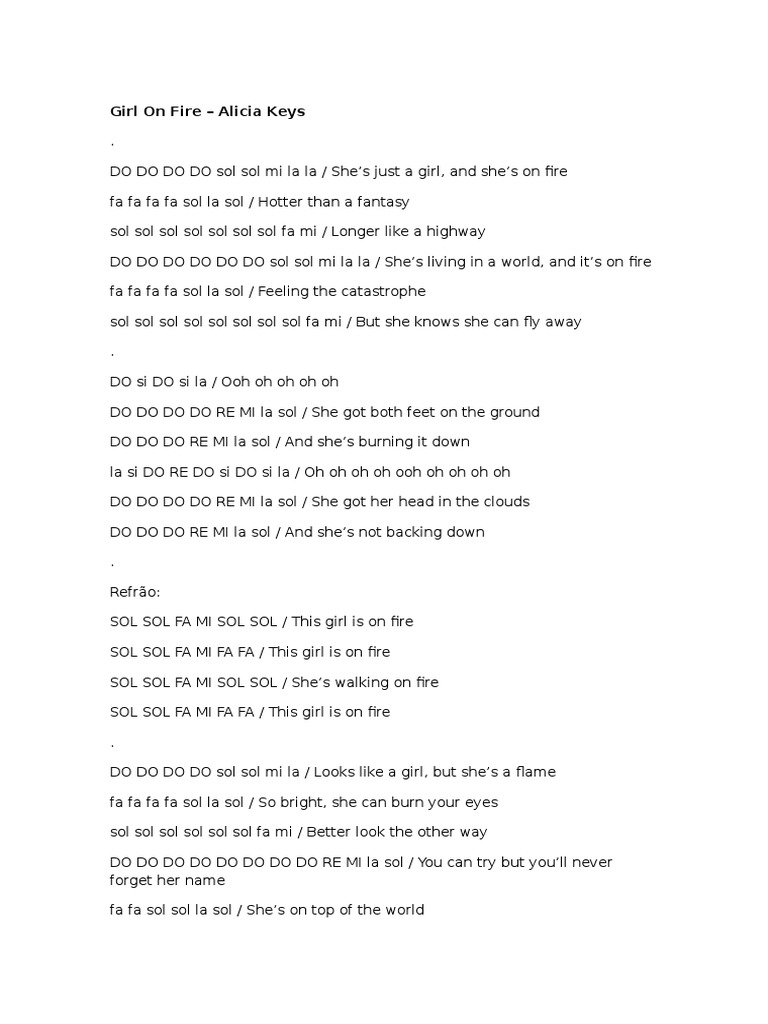 Girl On Fire – Alicia Keys

.

DO DO DO DO sol sol mi la la / She's just a girl, and she's on fire

fa fa fa fa sol la sol / Hotter than a fantasy

sol sol sol sol sol sol sol fa mi / Longer like a highway

DO DO DO DO DO DO sol sol mi la la / She's living in a world, and it's on fire

fa fa fa fa sol la sol / Feeling the catastrophe

sol sol sol sol sol sol sol sol fa mi / But she knows she can fly away

.

DO si DO si la / Ooh oh oh oh oh

DO DO DO DO RE MI la sol / She got both feet on the ground

DO DO DO RE MI la sol / And she's burning it down

la si DO RE DO si DO si la / Oh oh oh oh ooh oh oh oh oh

DO DO DO DO RE MI la sol / She got her head in the clouds

DO DO DO RE MI la sol / And she's not backing down

.

Refrão:

SOL SOL FA MI SOL SOL / This girl is on fire

SOL SOL FA MI FA FA / This girl is on fire

SOL SOL FA MI SOL SOL / She's walking on fire

SOL SOL FA MI FA FA / This girl is on fire

.

DO DO DO DO sol sol mi la / Looks like a girl, but she's a flame

fa fa fa fa sol la sol / So bright, she can burn your eyes

sol sol sol sol sol sol fa mi / Better look the other way

DO DO DO DO DO DO DO DO RE MI la sol / You can try but you'll never forget her name

fa fa sol sol la sol / She's on top of the world